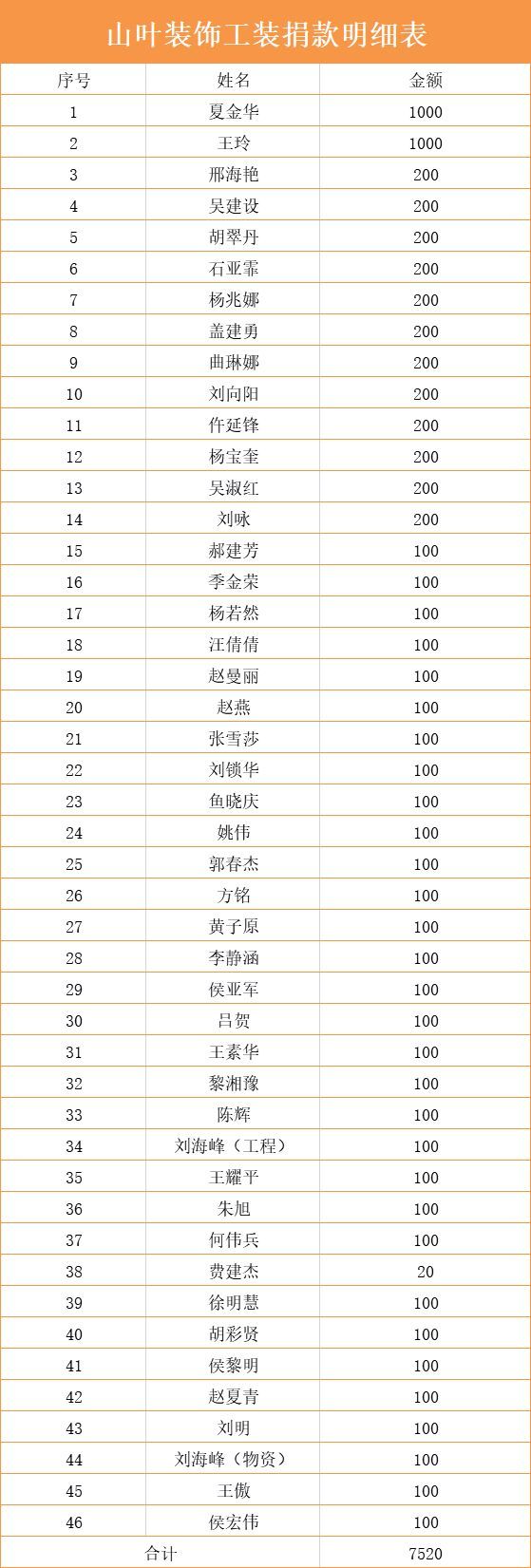 山叶装饰工装捐款明细表

| 序号 | 姓名 | 金额 |
|---|---|---|
| 1 | 夏金华 | 1000 |
| 2 | 王玲 | 1000 |
| 3 | 邢海艳 | 200 |
| 4 | 吴建设 | 200 |
| 5 | 胡翠丹 | 200 |
| 6 | 石亚霏 | 200 |
| 7 | 杨兆娜 | 200 |
| 8 | 盖建勇 | 200 |
| 9 | 曲琳娜 | 200 |
| 10 | 刘向阳 | 200 |
| 11 | 仵延锋 | 200 |
| 12 | 杨宝奎 | 200 |
| 13 | 吴淑红 | 200 |
| 14 | 刘咏 | 200 |
| 15 | 郝建芳 | 100 |
| 16 | 季金荣 | 100 |
| 17 | 杨若然 | 100 |
| 18 | 汪倩倩 | 100 |
| 19 | 赵曼丽 | 100 |
| 20 | 赵燕 | 100 |
| 21 | 张雪莎 | 100 |
| 22 | 刘锁华 | 100 |
| 23 | 鱼晓庆 | 100 |
| 24 | 姚伟 | 100 |
| 25 | 郭春杰 | 100 |
| 26 | 方铭 | 100 |
| 27 | 黄子原 | 100 |
| 28 | 李静涵 | 100 |
| 29 | 侯亚军 | 100 |
| 30 | 吕贺 | 100 |
| 31 | 王素华 | 100 |
| 32 | 黎湘豫 | 100 |
| 33 | 陈辉 | 100 |
| 34 | 刘海峰（工程） | 100 |
| 35 | 王耀平 | 100 |
| 36 | 朱旭 | 100 |
| 37 | 何伟兵 | 100 |
| 38 | 费建杰 | 20 |
| 39 | 徐明慧 | 100 |
| 40 | 胡彩贤 | 100 |
| 41 | 侯黎明 | 100 |
| 42 | 赵夏青 | 100 |
| 43 | 刘明 | 100 |
| 44 | 刘海峰（物资） | 100 |
| 45 | 王傲 | 100 |
| 46 | 侯宏伟 | 100 |
| 合计 | | 7520 |